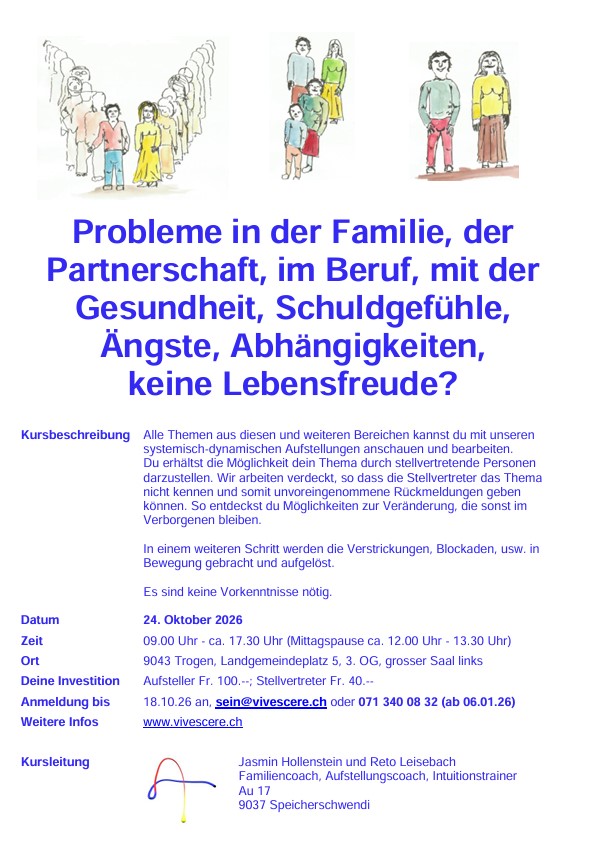 Probleme in der Familie, der Partnerschaft, im Beruf, mit der Gesundheit, Schuldgefühle, Ängste, Abhängigkeiten, keine Lebensfreude?

Kursbeschreibung

Alle Themen aus diesen und weiteren Bereichen kannst du mit unseren systemisch-dynamischen Aufstellungen anschauen und bearbeiten. Du erhältst die Möglichkeit dein Thema durch stellvertretende Personen darzustellen. Wir arbeiten verdeckt, so dass die Stellvertreter das Thema nicht kennen und somit unvoreingenommene Rückmeldungen geben können. So entdeckst du Möglichkeiten zur Veränderung, die sonst im Verborgenen bleiben.

In einem weiteren Schritt werden die Verstrickungen, Blockaden, usw. in Bewegung gebracht und aufgelöst.

Es sind keine Vorkenntnisse nötig.

Datum 24. Oktober 2026
Zeit 09.00 Uhr - ca. 17.30 Uhr (Mittagspause ca. 12.00 Uhr - 13.30 Uhr)
Ort 9043 Trogen, Landgemeindeplatz 5, 3. OG, grosser Saal links
Deine Investition Aufsteller Fr. 100.--; Stellvertreter Fr. 40.--
Anmeldung bis 18.10.26 an, sein@vivescere.ch oder 071 340 08 32 (ab 06.01.26)
Weitere Infos www.vivescere.ch

Kursleitung

Jasmin Hollenstein und Reto Leisebach
Familiencoach, Aufstellungscoach, Intuitionstrainer
Au 17
9037 Speicherschwendi